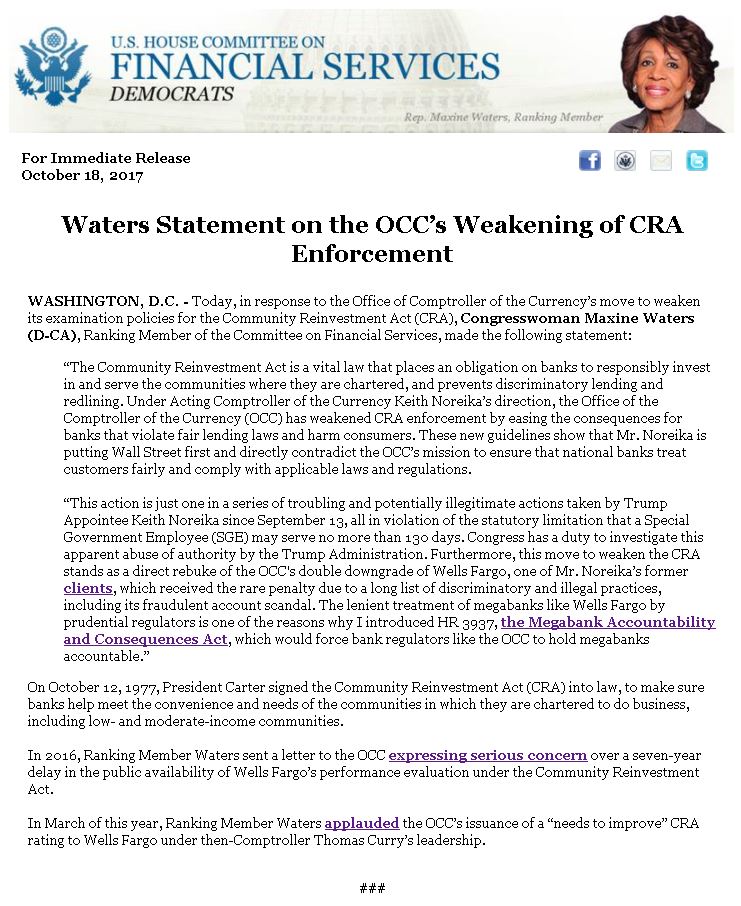 U.S. HOUSE COMMITTEE ON
FINANCIAL SERVICES
DEMOCRATS

Rep. Maxine Waters, Ranking Member

For Immediate Release
October 18, 2017

Waters Statement on the OCC's Weakening of CRA Enforcement

WASHINGTON, D.C. - Today, in response to the Office of Comptroller of the Currency's move to weaken its examination policies for the Community Reinvestment Act (CRA), Congresswoman Maxine Waters (D-CA), Ranking Member of the Committee on Financial Services, made the following statement:

"The Community Reinvestment Act is a vital law that places an obligation on banks to responsibly invest in and serve the communities where they are chartered, and prevents discriminatory lending and redlining. Under Acting Comptroller of the Currency Keith Noreika's direction, the Office of the Comptroller of the Currency (OCC) has weakened CRA enforcement by easing the consequences for banks that violate fair lending laws and harm consumers. These new guidelines show that Mr. Noreika is putting Wall Street first and directly contradict the OCC's mission to ensure that national banks treat customers fairly and comply with applicable laws and regulations.

"This action is just one in a series of troubling and potentially illegitimate actions taken by Trump Appointee Keith Noreika since September 13, all in violation of the statutory limitation that a Special Government Employee (SGE) may serve no more than 130 days. Congress has a duty to investigate this apparent abuse of authority by the Trump Administration. Furthermore, this move to weaken the CRA stands as a direct rebuke of the OCC's double downgrade of Wells Fargo, one of Mr. Noreika's former clients, which received the rare penalty due to a long list of discriminatory and illegal practices, including its fraudulent account scandal. The lenient treatment of megabanks like Wells Fargo by prudential regulators is one of the reasons why I introduced HR 3937, the Megabank Accountability and Consequences Act, which would force bank regulators like the OCC to hold megabanks accountable."

On October 12, 1977, President Carter signed the Community Reinvestment Act (CRA) into law, to make sure banks help meet the convenience and needs of the communities in which they are chartered to do business, including low- and moderate-income communities.

In 2016, Ranking Member Waters sent a letter to the OCC expressing serious concern over a seven-year delay in the public availability of Wells Fargo's performance evaluation under the Community Reinvestment Act.

In March of this year, Ranking Member Waters applauded the OCC's issuance of a "needs to improve" CRA rating to Wells Fargo under then-Comptroller Thomas Curry's leadership.

###